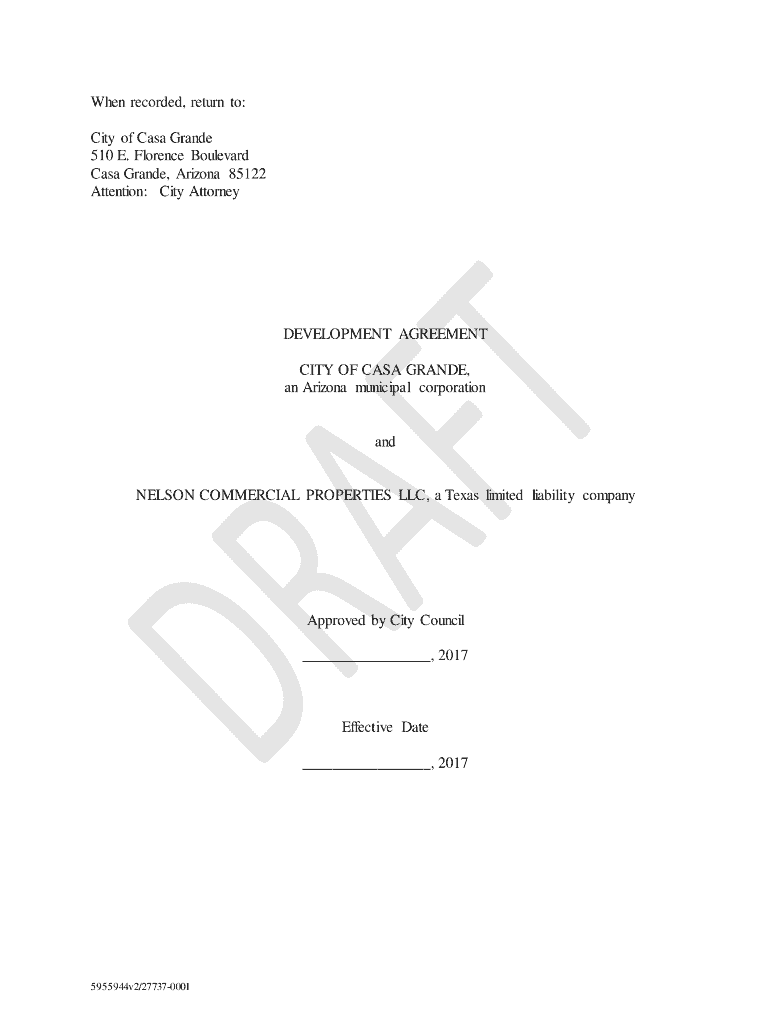 When recorded, return to:

City of Casa Grande
510 E. Florence Boulevard
Casa Grande, Arizona 85122
Attention: City Attorney

DEVELOPMENT AGREEMENT

CITY OF CASA GRANDE,
an Arizona municipal corporation

and

NELSON COMMERCIAL PROPERTIES LLC, a Texas limited liability company

Approved by City Council

____, 2017

Effective Date

____, 2017

5955944v2/27737-0001

DRAFT